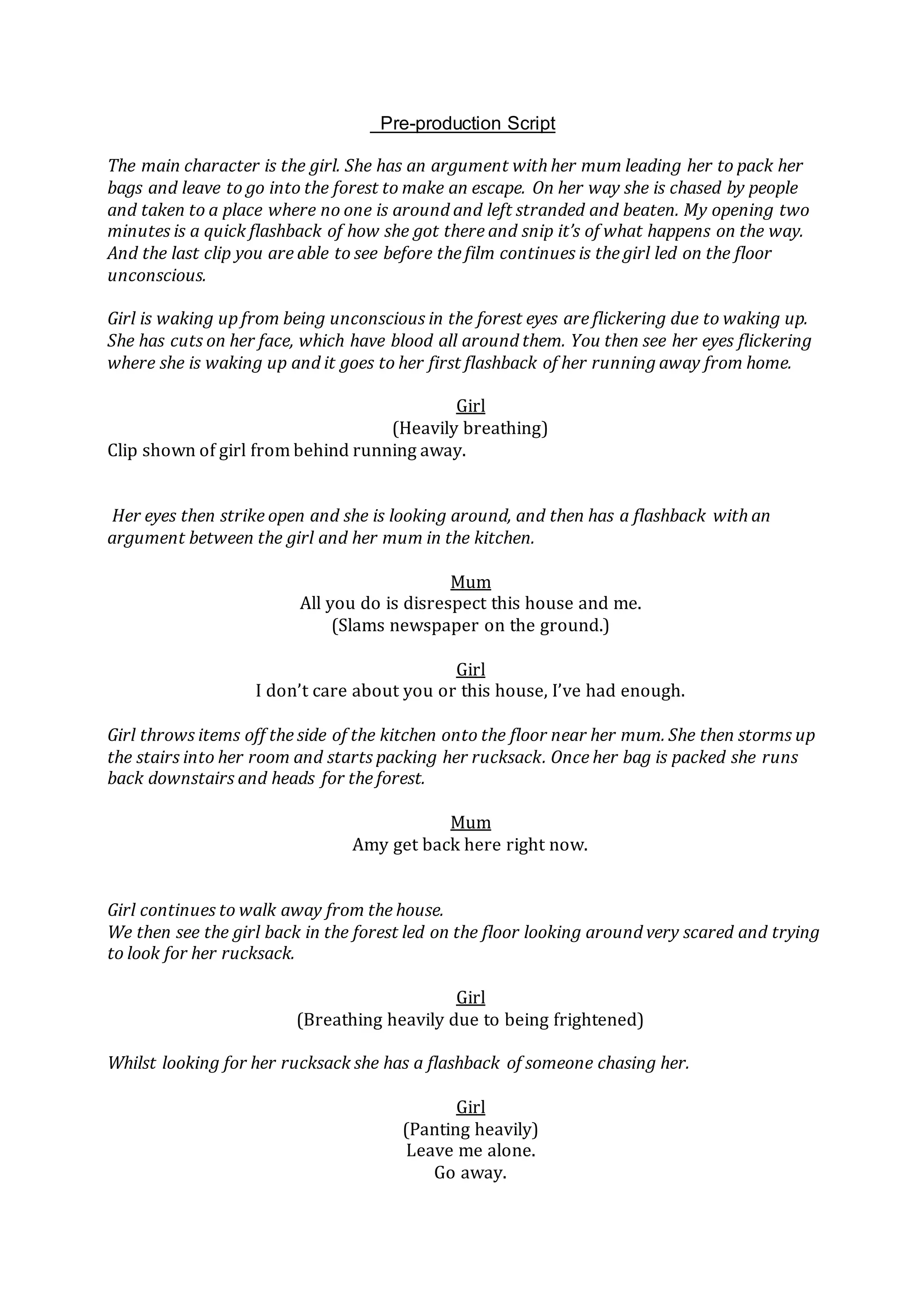 Pre-production Script

The main character is the girl. She has an argument with her mum leading her to pack her bags and leave to go into the forest to make an escape. On her way she is chased by people and taken to a place where no one is around and left stranded and beaten. My opening two minutes is a quick flashback of how she got there and snip it's of what happens on the way. And the last clip you are able to see before the film continues is the girl led on the floor unconscious.

Girl is waking up from being unconscious in the forest eyes are flickering due to waking up. She has cuts on her face, which have blood all around them. You then see her eyes flickering where she is waking up and it goes to her first flashback of her running away from home.

Girl
(Heavily breathing)
Clip shown of girl from behind running away.

Her eyes then strike open and she is looking around, and then has a flashback with an argument between the girl and her mum in the kitchen.

Mum
All you do is disrespect this house and me.
(Slams newspaper on the ground.)

Girl
I don't care about you or this house, I've had enough.

Girl throws items off the side of the kitchen onto the floor near her mum. She then storms up the stairs into her room and starts packing her rucksack. Once her bag is packed she runs back downstairs and heads for the forest.

Mum
Amy get back here right now.

Girl continues to walk away from the house.
We then see the girl back in the forest led on the floor looking around very scared and trying to look for her rucksack.

Girl
(Breathing heavily due to being frightened)

Whilst looking for her rucksack she has a flashback of someone chasing her.

Girl
(Panting heavily)
Leave me alone.
Go away.